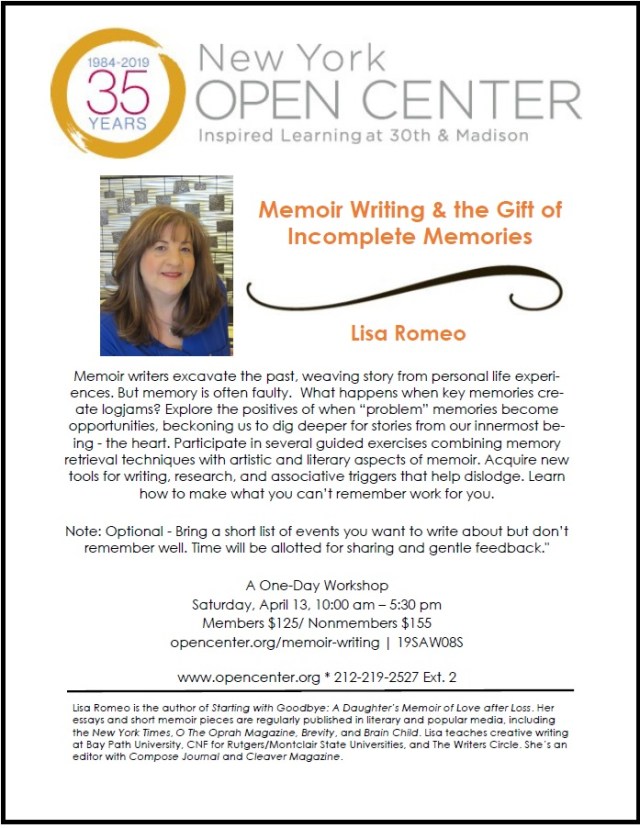 1984-2019
35
YEARS

New York
OPEN CENTER
Inspired Learning at 30th & Madison

Memoir Writing & the Gift of Incomplete Memories

Lisa Romeo

Memoir writers excavate the past, weaving story from personal life experiences. But memory is often faulty. What happens when key memories create logjams? Explore the positives of when "problem" memories become opportunities, beckoning us to dig deeper for stories from our innermost being - the heart. Participate in several guided exercises combining memory retrieval techniques with artistic and literary aspects of memoir. Acquire new tools for writing, research, and associative triggers that help dislodge. Learn how to make what you can't remember work for you.

Note: Optional - Bring a short list of events you want to write about but don't remember well. Time will be allotted for sharing and gentle feedback."

A One-Day Workshop
Saturday, April 13, 10:00 am – 5:30 pm
Members $125/ Nonmembers $155
opencenter.org/memoir-writing | 19SAW08S

www.opencenter.org * 212-219-2527 Ext. 2

Lisa Romeo is the author of Starting with Goodbye: A Daughter's Memoir of Love after Loss. Her essays and short memoir pieces are regularly published in literary and popular media, including the New York Times, O The Oprah Magazine, Brevity, and Brain Child. Lisa teaches creative writing at Bay Path University, CNF for Rutgers/Montclair State Universities, and The Writers Circle. She's an editor with Compose Journal and Cleaver Magazine.